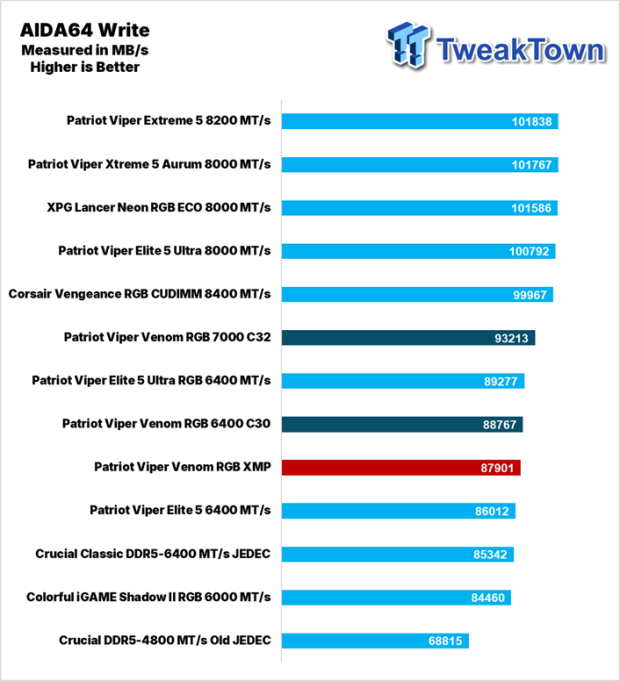 AIDA64 Write
Measured in MB/s
Higher is Better

TweakTown

Patriot Viper Extreme 5 8200 MT/s 101838
Patriot Viper Xtreme 5 Aurum 8000 MT/s 101767
XPG Lancer Neon RGB ECO 8000 MT/s 101586
Patriot Viper Elite 5 Ultra 8000 MT/s 100792
Corsair Vengeance RGB CUDIMM 8400 MT/s 99967
Patriot Viper Venom RGB 7000 C32 93213
Patriot Viper Elite 5 Ultra RGB 6400 MT/s 89277
Patriot Viper Venom RGB 6400 C30 88767
Patriot Viper Venom RGB XMP 87901
Patriot Viper Elite 5 6400 MT/s 86012
Crucial Classic DDR5-6400 MT/s JEDEC 85342
Colorful iGAME Shadow II RGB 6000 MT/s 84460
Crucial DDR5-4800 MT/s Old JEDEC 68815